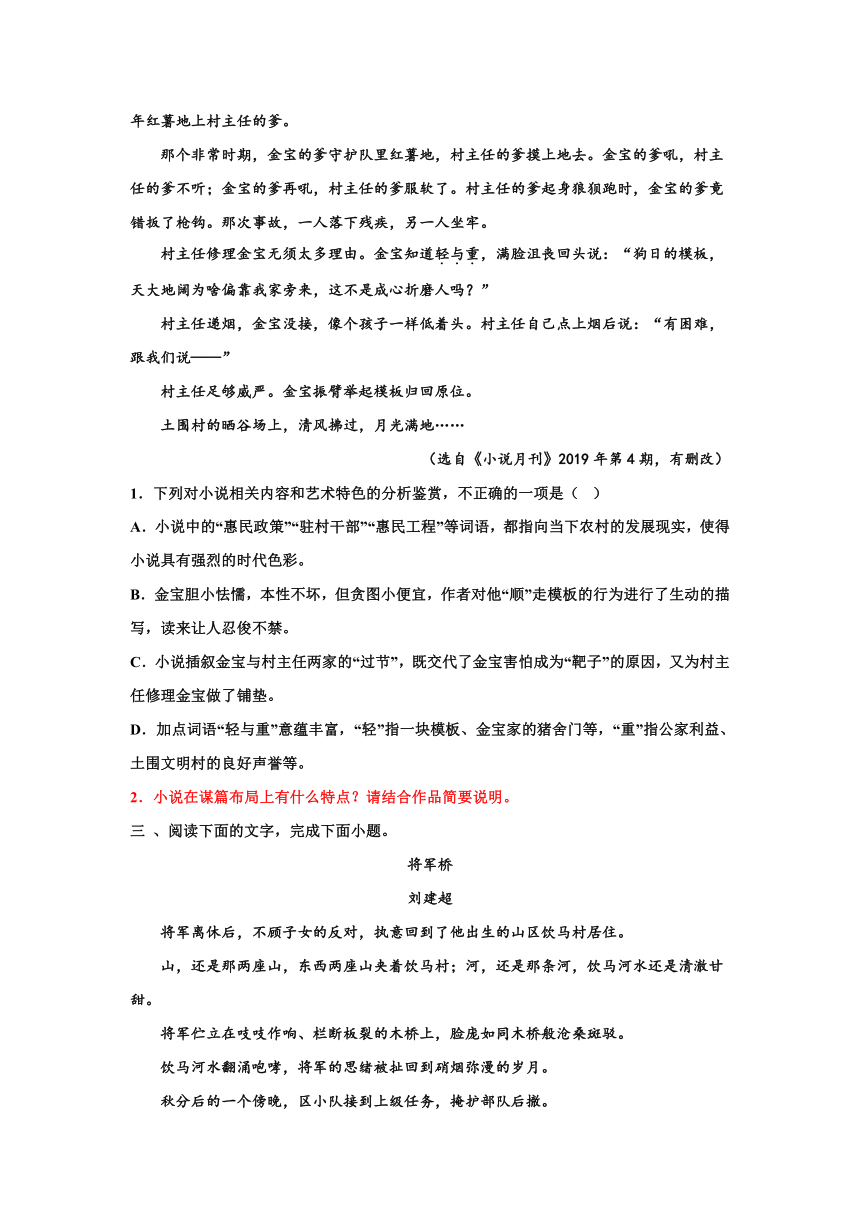 年红薯地上村主任的爹。

那个非常时期，金宝的爹守护队里红薯地，村主任的爹摸上地去。金宝的爹吼，村主任的爹不听；金宝的爹再吼，村主任的爹服软了。村主任的爹起身狼狈跑时，金宝的爹竟错扳了枪钩。那次事故，一人落下残疾，另一人坐牢。

村主任修理金宝无须太多理由。金宝知道轻与重，满脸沮丧回头说：“狗日的模板，天大地阔为啥偏靠我家旁来，这不是成心折磨人吗？”

村主任递烟，金宝没接，像个孩子一样低着头。村主任自己点上烟后说：“有困难，跟我们说——”

村主任足够威严。金宝振臂举起模板归回原位。

土围村的晒谷场上，清风拂过，月光满地……

（选自《小说月刊》2019 年第 4 期，有删改）

1．下列对小说相关内容和艺术特色的分析鉴赏，不正确的一项是（ ）

A．小说中的“惠民政策”“驻村干部”“惠民工程”等词语，都指向当下农村的发展现实，使得小说具有强烈的时代色彩。

B．金宝胆小怯懦，本性不坏，但贪图小便宜，作者对他“顺”走模板的行为进行了生动的描写，读来让人忍俊不禁。

C．小说插叙金宝与村主任两家的“过节”，既交代了金宝害怕成为“靶子”的原因，又为村主任修理金宝做了铺垫。

D．加点词语“轻与重”意蕴丰富，“轻”指一块模板、金宝家的猪舍门等，“重”指公家利益、土围文明村的良好声誉等。

2．小说在谋篇布局上有什么特点？请结合作品简要说明。

三 、阅读下面的文字，完成下面小题。

将军桥

刘建超

将军离休后，不顾子女的反对，执意回到了他出生的山区饮马村居住。

山，还是那两座山，东西两座山夹着饮马村；河，还是那条河，饮马河水还是清澈甘甜。

将军伫立在吱吱作响、栏断板裂的木桥上，脸庞如同木桥般沧桑斑驳。

饮马河水翻涌咆哮，将军的思绪被扯回到硝烟弥漫的岁月。

秋分后的一个傍晚，区小队接到上级任务，掩护部队后撤。